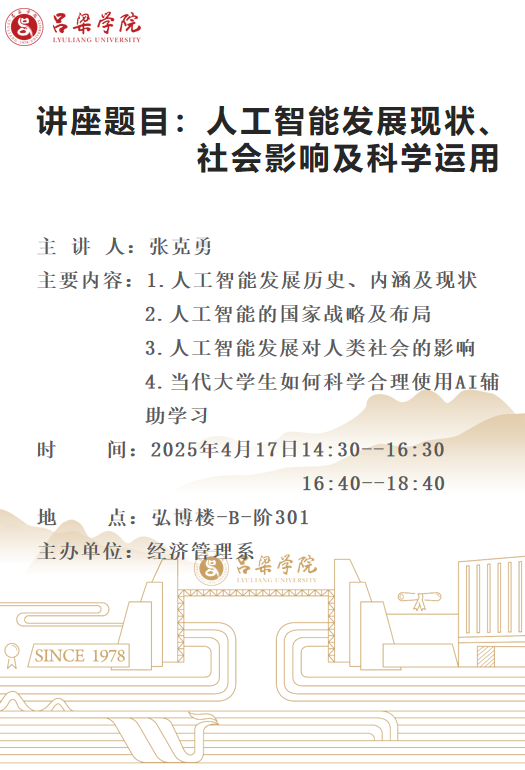 吕梁学院
LYULIANG UNIVERSITY

讲座题目：人工智能发展现状、社会影响及科学运用

主 讲 人：张克勇
主要内容：1.人工智能发展历史、内涵及现状
2.人工智能的国家战略及布局
3.人工智能发展对人类社会的影响
4.当代大学生如何科学合理使用AI辅助学习
时　　间：2025年4月17日14:30--16:30
16:40--18:40
地　　点：弘博楼-B-阶301
主办单位：经济管理系

吕梁学院
LYULIANG UNIVERSITY
SINCE 1978